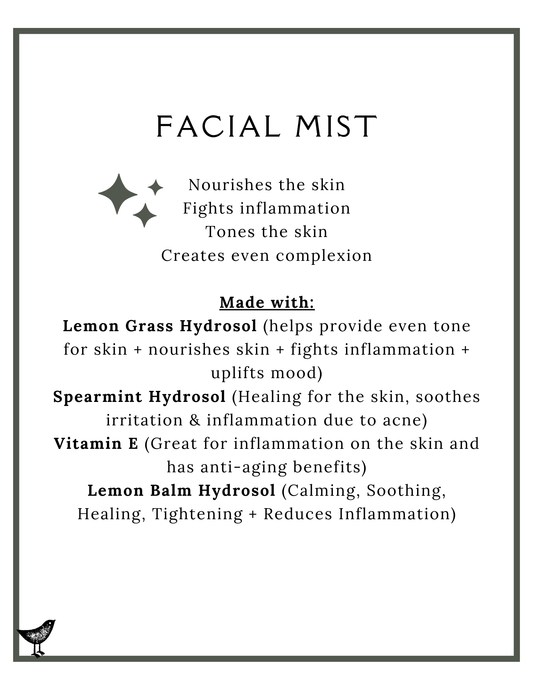 FACIAL MIST

Nourishes the skin
Fights inflammation
Tones the skin
Creates even complexion

Made with:

Lemon Grass Hydrosol (helps provide even tone for skin + nourishes skin + fights inflammation + uplifts mood)

Spearmint Hydrosol (Healing for the skin, soothes irritation & inflammation due to acne)

Vitamin E (Great for inflammation on the skin and has anti-aging benefits)

Lemon Balm Hydrosol (Calming, Soothing, Healing, Tightening + Reduces Inflammation)